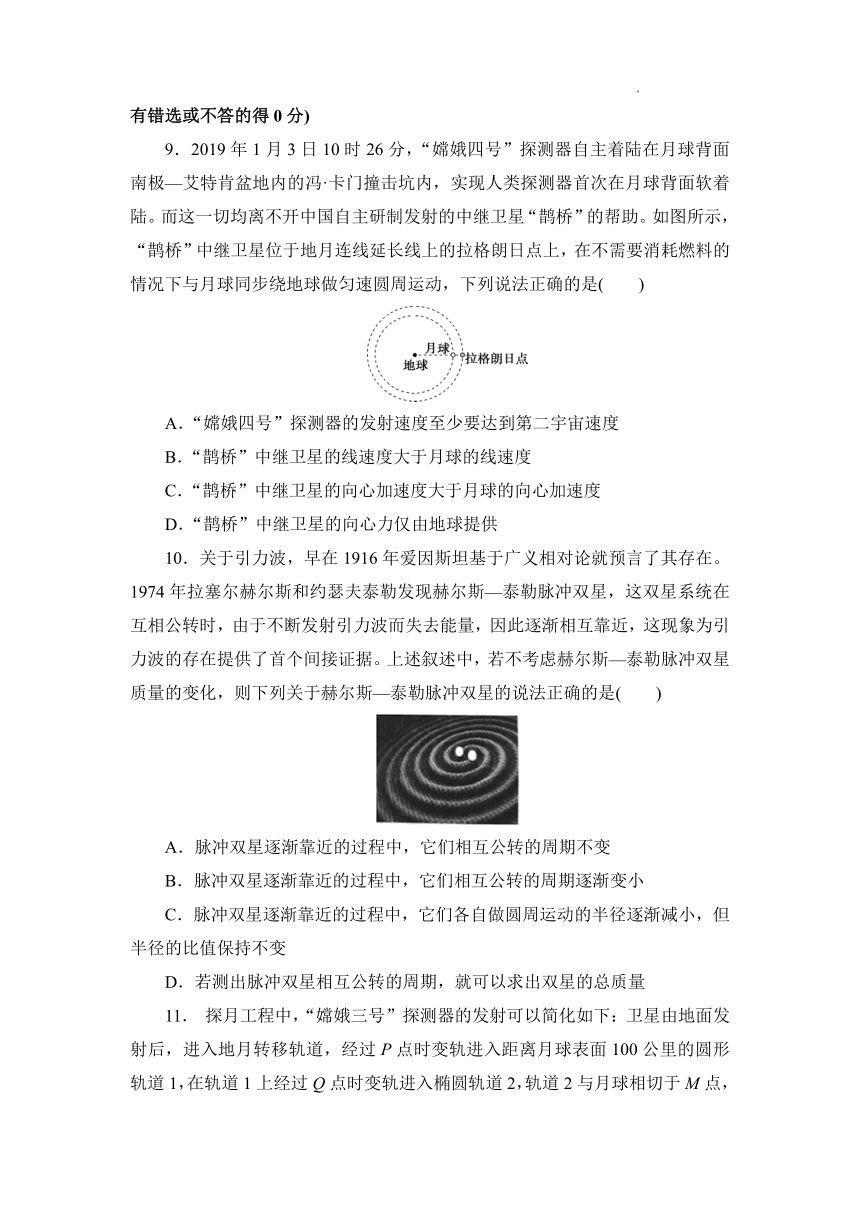 有错选或不答的得 0 分)

9．2019 年 1 月 3 日 10 时 26 分，“嫦娥四号”探测器自主着陆在月球背面南极—艾特肯盆地内的冯·卡门撞击坑内，实现人类探测器首次在月球背面软着陆。而这一切均离不开中国自主研制发射的中继卫星“鹊桥”的帮助。如图所示，“鹊桥”中继卫星位于地月连线延长线上的拉格朗日点上，在不需要消耗燃料的情况下与月球同步绕地球做匀速圆周运动，下列说法正确的是(　　)

月球
地球
拉格朗日点

A．“嫦娥四号”探测器的发射速度至少要达到第二宇宙速度
B．“鹊桥”中继卫星的线速度大于月球的线速度
C．“鹊桥”中继卫星的向心加速度大于月球的向心加速度
D．“鹊桥”中继卫星的向心力仅由地球提供

10．关于引力波，早在 1916 年爱因斯坦基于广义相对论就预言了其存在。1974 年拉塞尔赫尔斯和约瑟夫泰勒发现赫尔斯—泰勒脉冲双星，这双星系统在互相公转时，由于不断发射引力波而失去能量，因此逐渐相互靠近，这现象为引力波的存在提供了首个间接证据。上述叙述中，若不考虑赫尔斯—泰勒脉冲双星质量的变化，则下列关于赫尔斯—泰勒脉冲双星的说法正确的是(　　)

A．脉冲双星逐渐靠近的过程中，它们相互公转的周期不变
B．脉冲双星逐渐靠近的过程中，它们相互公转的周期逐渐变小
C．脉冲双星逐渐靠近的过程中，它们各自做圆周运动的半径逐渐减小，但半径的比值保持不变
D．若测出脉冲双星相互公转的周期，就可以求出双星的总质量

11． 探月工程中，“嫦娥三号”探测器的发射可以简化如下：卫星由地面发射后，进入地月转移轨道，经过 $P$ 点时变轨进入距离月球表面 100 公里的圆形轨道 1，在轨道 1 上经过 $Q$ 点时变轨进入椭圆轨道 2，轨道 2 与月球相切于 $M$ 点，